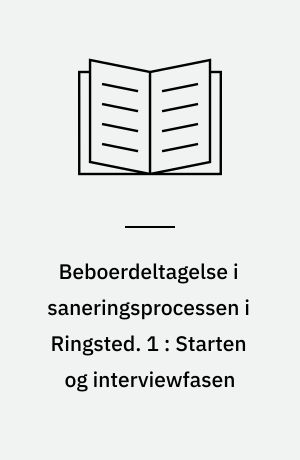 Beboerdeltagelse i saneringsprocessen i Ringsted. 1 : Starten og interviewfasen